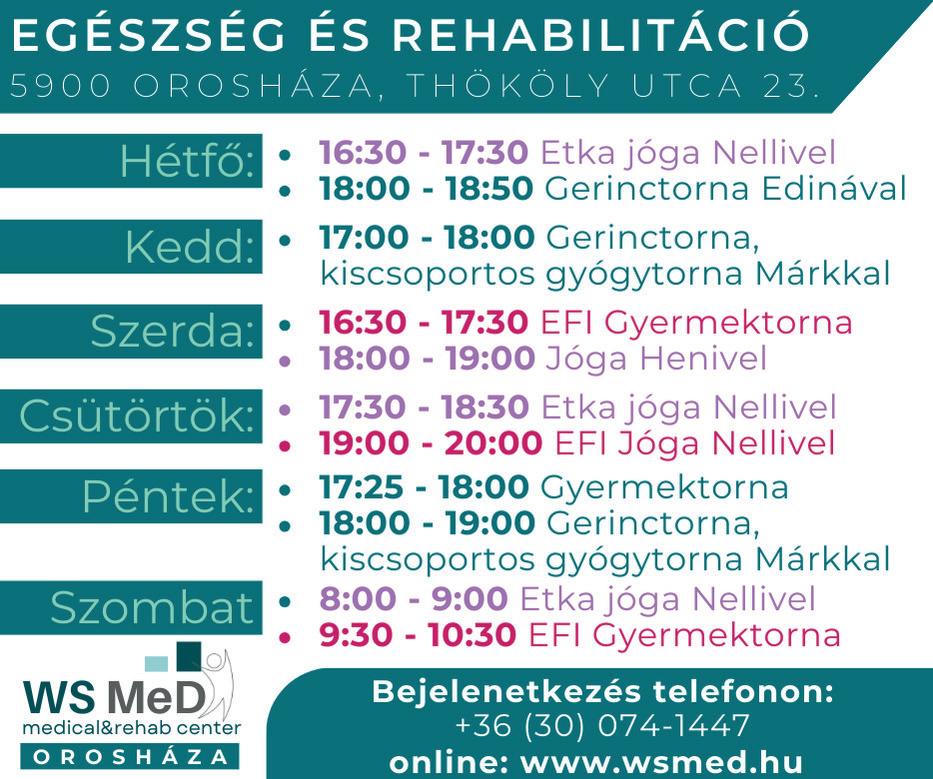 EGÉSZSÉG ÉS REHABILITÁCIÓ
5900 OROSHÁZA, THÖKÖLY UTCA 23.

Hétfő:
• 16:30 - 17:30 Etka jóga Nellivel
• 18:00 - 18:50 Gerinctorna Edinával

Kedd:
• 17:00 - 18:00 Gerinctorna, kiscsoportos gyógytorna Márkkal

Szerda:
• 16:30 - 17:30 EFI Gyermektorna
• 18:00 - 19:00 Jóga Henivel

Csütörtök:
• 17:30 - 18:30 Etka jóga Nellivel
• 19:00 - 20:00 EFI Jóga Nellivel

Péntek:
• 17:25 - 18:00 Gyermektorna
• 18:00 - 19:00 Gerinctorna, kiscsoportos gyógytorna Márkkal

Szombat
• 8:00 - 9:00 Etka jóga Nellivel
• 9:30 - 10:30 EFI Gyermektorna

WS MeD
medical&rehab center
OROSHÁZA

Bejelenetkezés telefonon:
+36 (30) 074-1447
online: www.wsmed.hu